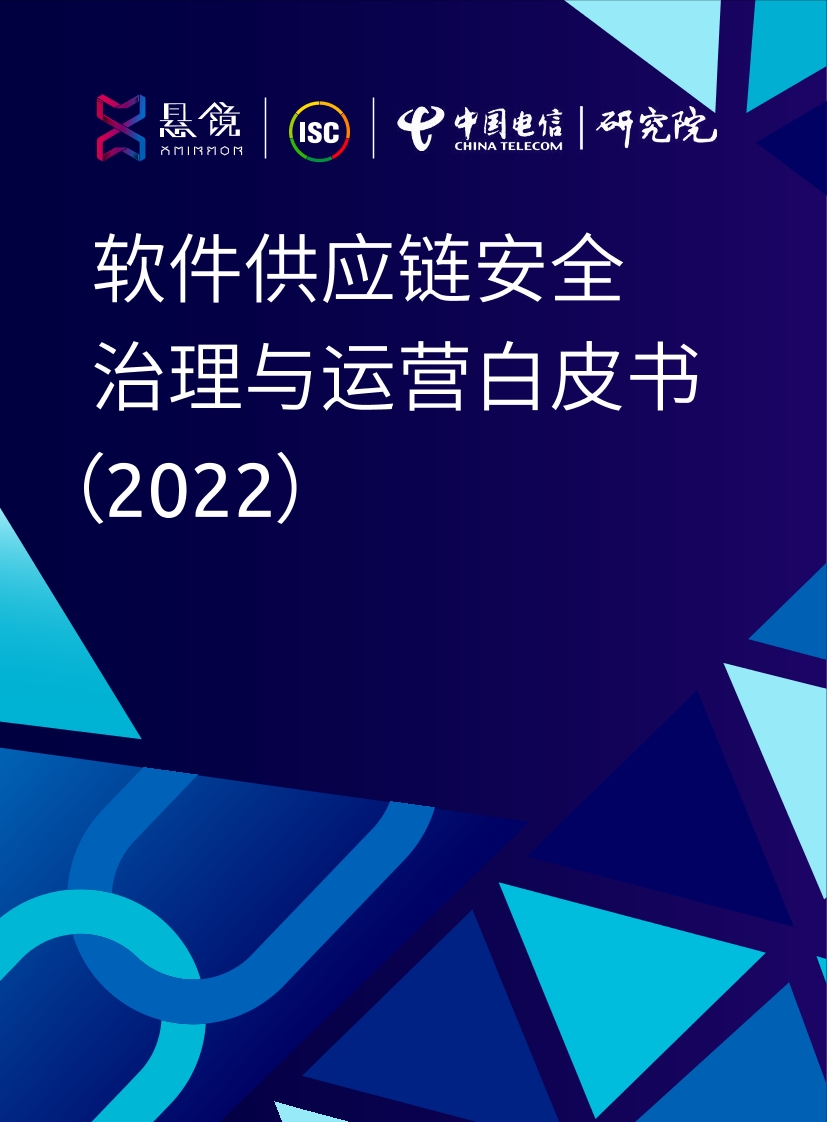 悬镜
XMIRROR

ISC

中国电信
CHINA TELECOM

研究院

软件供应链安全
治理与运营白皮书
（2022）